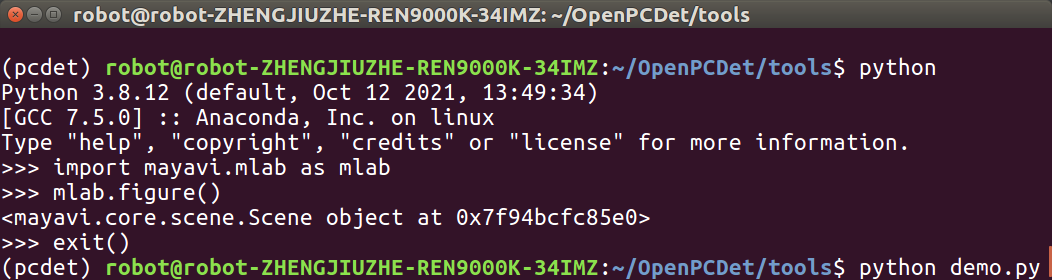 robot@robot-ZHENGJIUZHE-REN9000K-34IMZ: ~/OpenPCDet/tools

(pcdet) robot@robot-ZHENGJIUZHE-REN9000K-34IMZ:~/OpenPCDet/tools$ python
Python 3.8.12 (default, Oct 12 2021, 13:49:34)
[GCC 7.5.0] :: Anaconda, Inc. on linux
Type "help", "copyright", "credits" or "license" for more information.
>>> import mayavi.mlab as mlab
>>> mlab.figure()
<mayavi.core.scene.Scene object at 0x7f94bcfc85e0>
>>> exit()
(pcdet) robot@robot-ZHENGJIUZHE-REN9000K-34IMZ:~/OpenPCDet/tools$ python demo.py